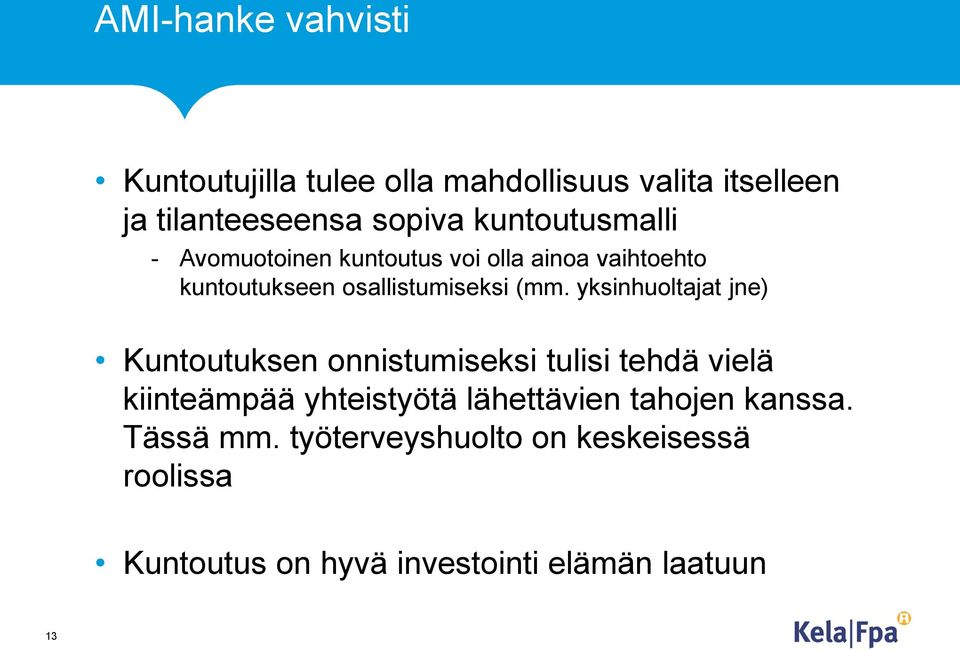 AMI-hanke vahvisti

• Kuntoutujilla tulee olla mahdollisuus valita itselleen ja tilanteeseensa sopiva kuntoutusmalli

- Avomuotoinen kuntoutus voi olla ainoa vaihtoehto kuntoutukseen osallistumiseksi (mm. yksinhuoltajat jne)

• Kuntoutuksen onnistumiseksi tulisi tehdä vielä kiinteämpää yhteistyötä lähettävien tahojen kanssa. Tässä mm. työterveyshuolto on keskeisessä roolissa

• Kuntoutus on hyvä investointi elämän laatuun

13

Kela|Fpa